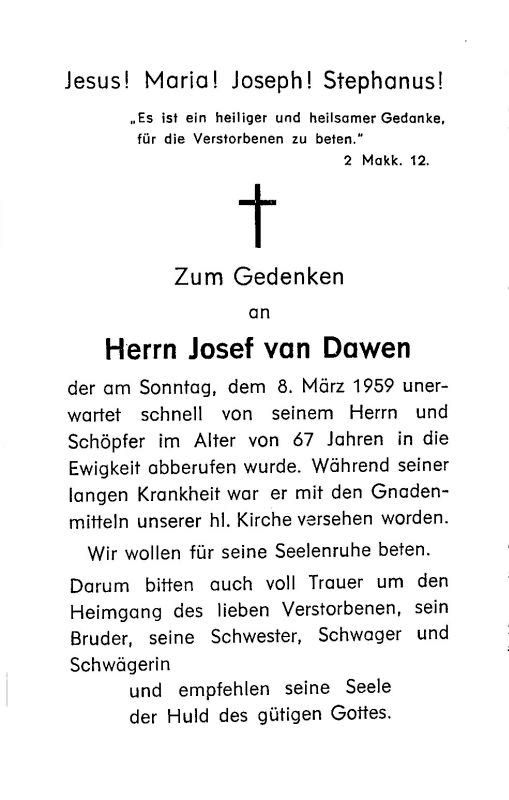 Jesus! Maria! Joseph! Stephanus!

„Es ist ein heiliger und heilsamer Gedanke, für die Verstorbenen zu beten."
2 Makk. 12.

Zum Gedenken
an
Herrn Josef van Dawen

der am Sonntag, dem 8. März 1959 unerwartet schnell von seinem Herrn und Schöpfer im Alter von 67 Jahren in die Ewigkeit abberufen wurde. Während seiner langen Krankheit war er mit den Gnadenmitteln unserer hl. Kirche versehen worden.

Wir wollen für seine Seelenruhe beten.

Darum bitten auch voll Trauer um den Heimgang des lieben Verstorbenen, sein Bruder, seine Schwester, Schwager und Schwägerin

und empfehlen seine Seele
der Huld des gütigen Gottes.